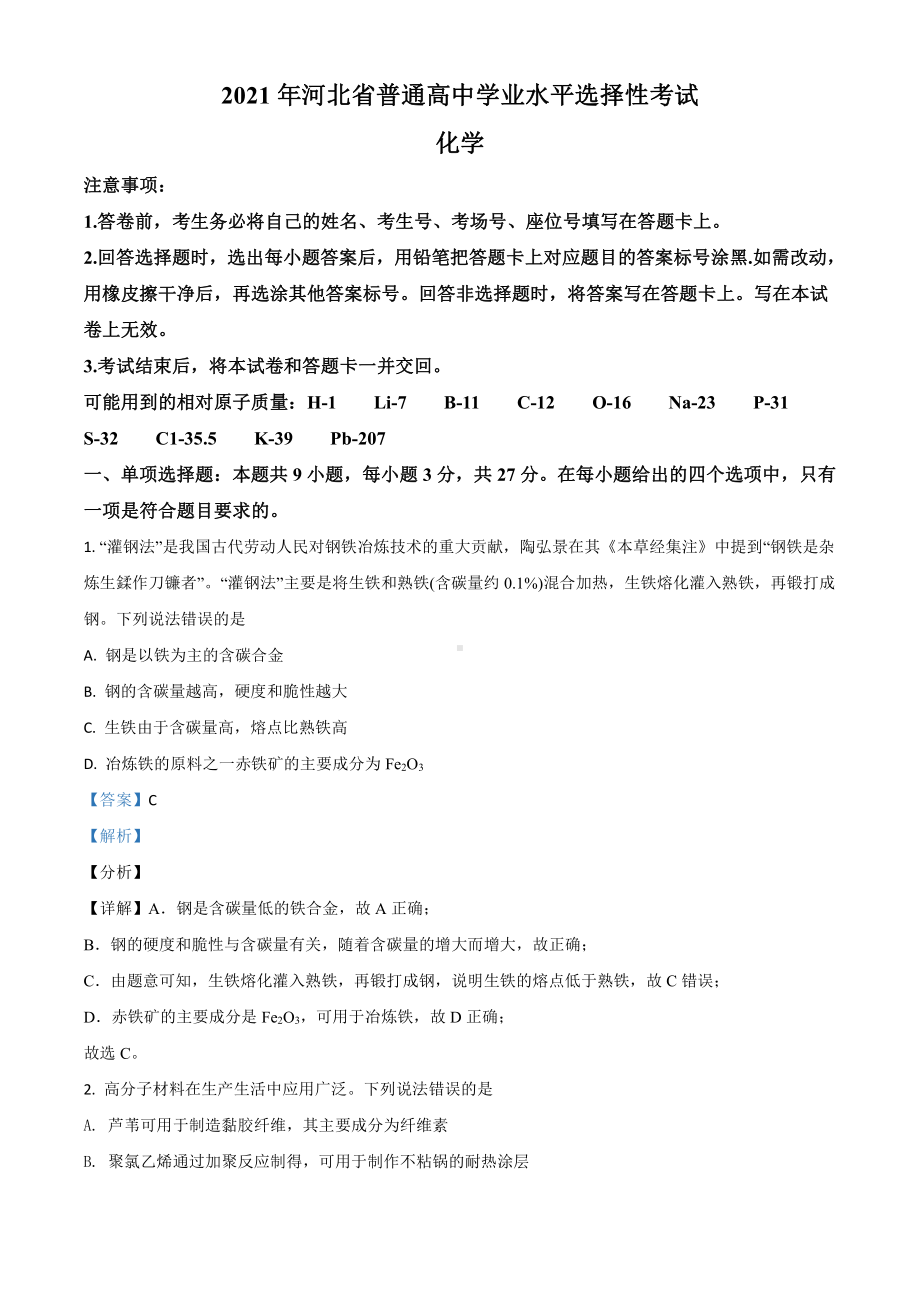 2021 年河北省普通高中学业水平选择性考试

化学

注意事项：

1.答卷前，考生务必将自己的姓名、考生号、考场号、座位号填写在答题卡上。

2.回答选择题时，选出每小题答案后，用铅笔把答题卡上对应题目的答案标号涂黑.如需改动，用橡皮擦干净后，再选涂其他答案标号。回答非选择题时，将答案写在答题卡上。写在本试卷上无效。

3.考试结束后，将本试卷和答题卡一并交回。

可能用到的相对原子质量：H-1　Li-7　B-11　C-12　O-16　Na-23　P-31　S-32　C1-35.5　K-39　Pb-207

一、单项选择题：本题共 9 小题，每小题 3 分，共 27 分。在每小题给出的四个选项中，只有一项是符合题目要求的。

1. “灌钢法”是我国古代劳动人民对钢铁冶炼技术的重大贡献，陶弘景在其《本草经集注》中提到“钢铁是杂炼生鍒作刀镰者”。“灌钢法”主要是将生铁和熟铁(含碳量约 0.1%)混合加热，生铁熔化灌入熟铁，再锻打成钢。下列说法错误的是

A. 钢是以铁为主的含碳合金

B. 钢的含碳量越高，硬度和脆性越大

C. 生铁由于含碳量高，熔点比熟铁高

D. 冶炼铁的原料之一赤铁矿的主要成分为 $Fe_2O_3$

【答案】C

【解析】

【分析】

【详解】A．钢是含碳量低的铁合金，故 A 正确；

B．钢的硬度和脆性与含碳量有关，随着含碳量的增大而增大，故正确；

C．由题意可知，生铁熔化灌入熟铁，再锻打成钢，说明生铁的熔点低于熟铁，故 C 错误；

D．赤铁矿的主要成分是 $Fe_2O_3$，可用于冶炼铁，故 D 正确；

故选 C。

2. 高分子材料在生产生活中应用广泛。下列说法错误的是

A. 芦苇可用于制造黏胶纤维，其主要成分为纤维素

B. 聚氯乙烯通过加聚反应制得，可用于制作不粘锅的耐热涂层